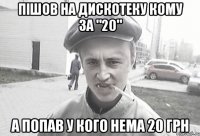 ПІШОВ НА ДИСКОТЕКУ КОМУ ЗА "20"

А ПОПАВ У КОГО НЕМА 20 ГРН